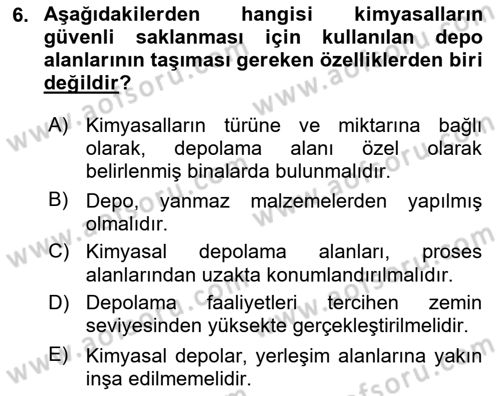 6. Aşağıdakilerden hangisi kimyasalların güvenli saklanması için kullanılan depo alanlarının taşıması gereken özelliklerden biri değildir?

A) Kimyasalların türüne ve miktarına bağlı olarak, depolama alanı özel olarak belirlenmiş binalarda bulunmalıdır.

B) Depo, yanmaz malzemelerden yapılmış olmalıdır.

C) Kimyasal depolama alanları, proses alanlarından uzakta konumlandırılmalıdır.

D) Depolama faaliyetleri tercihen zemin seviyesinden yüksekte gerçekleştirilmelidir.

E) Kimyasal depolar, yerleşim alanlarına yakın inşa edilmemelidir.

www.aofsoru.com